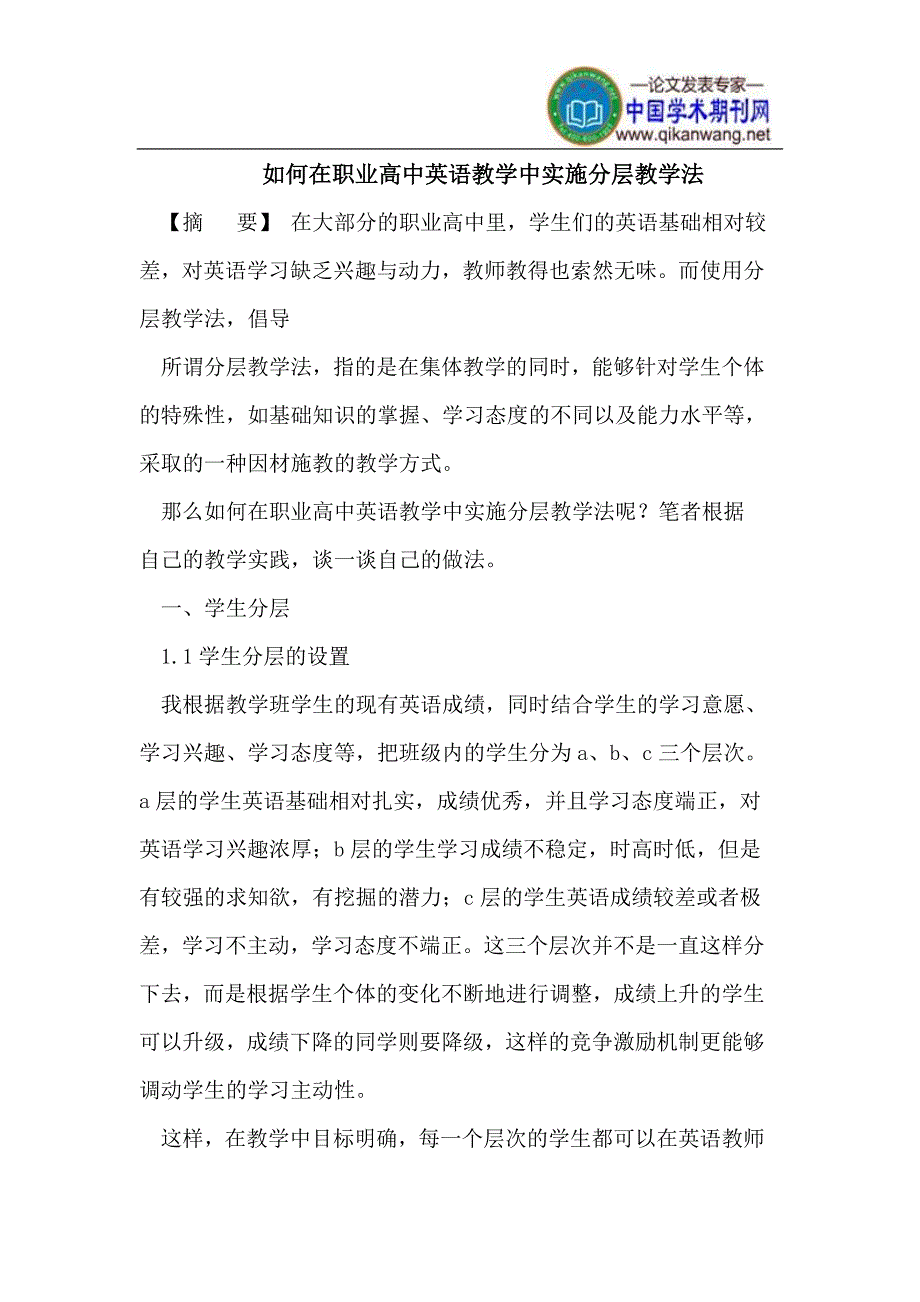 —论文发表专家—
中国学术期刊网
www.qikanwang.net

如何在职业高中英语教学中实施分层教学法

【摘　要】 在大部分的职业高中里，学生们的英语基础相对较差，对英语学习缺乏兴趣与动力，教师教得也索然无味。而使用分层教学法，倡导

所谓分层教学法，指的是在集体教学的同时，能够针对学生个体的特殊性，如基础知识的掌握、学习态度的不同以及能力水平等，采取的一种因材施教的教学方式。

那么如何在职业高中英语教学中实施分层教学法呢？笔者根据自己的教学实践，谈一谈自己的做法。

一、学生分层

1.1 学生分层的设置

我根据教学班学生的现有英语成绩，同时结合学生的学习意愿、学习兴趣、学习态度等，把班级内的学生分为 a、b、c 三个层次。a 层的学生英语基础相对扎实，成绩优秀，并且学习态度端正，对英语学习兴趣浓厚；b 层的学生学习成绩不稳定，时高时低，但是有较强的求知欲，有挖掘的潜力；c 层的学生英语成绩较差或者极差，学习不主动，学习态度不端正。这三个层次并不是一直这样分下去，而是根据学生个体的变化不断地进行调整，成绩上升的学生可以升级，成绩下降的同学则要降级，这样的竞争激励机制更能够调动学生的学习主动性。

这样，在教学中目标明确，每一个层次的学生都可以在英语教师